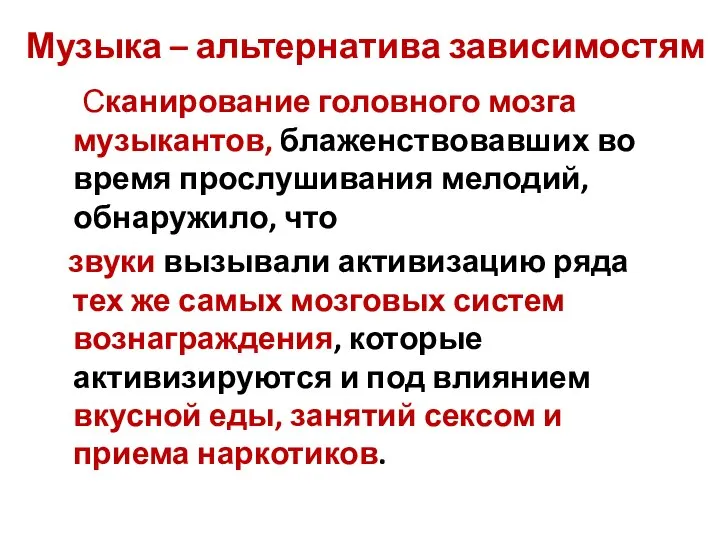 Музыка – альтернатива зависимостям

Сканирование головного мозга музыкантов, блаженствовавших во время прослушивания мелодий, обнаружило, что

звуки вызывали активизацию ряда тех же самых мозговых систем вознаграждения, которые активизируются и под влиянием вкусной еды, занятий сексом и приема наркотиков.